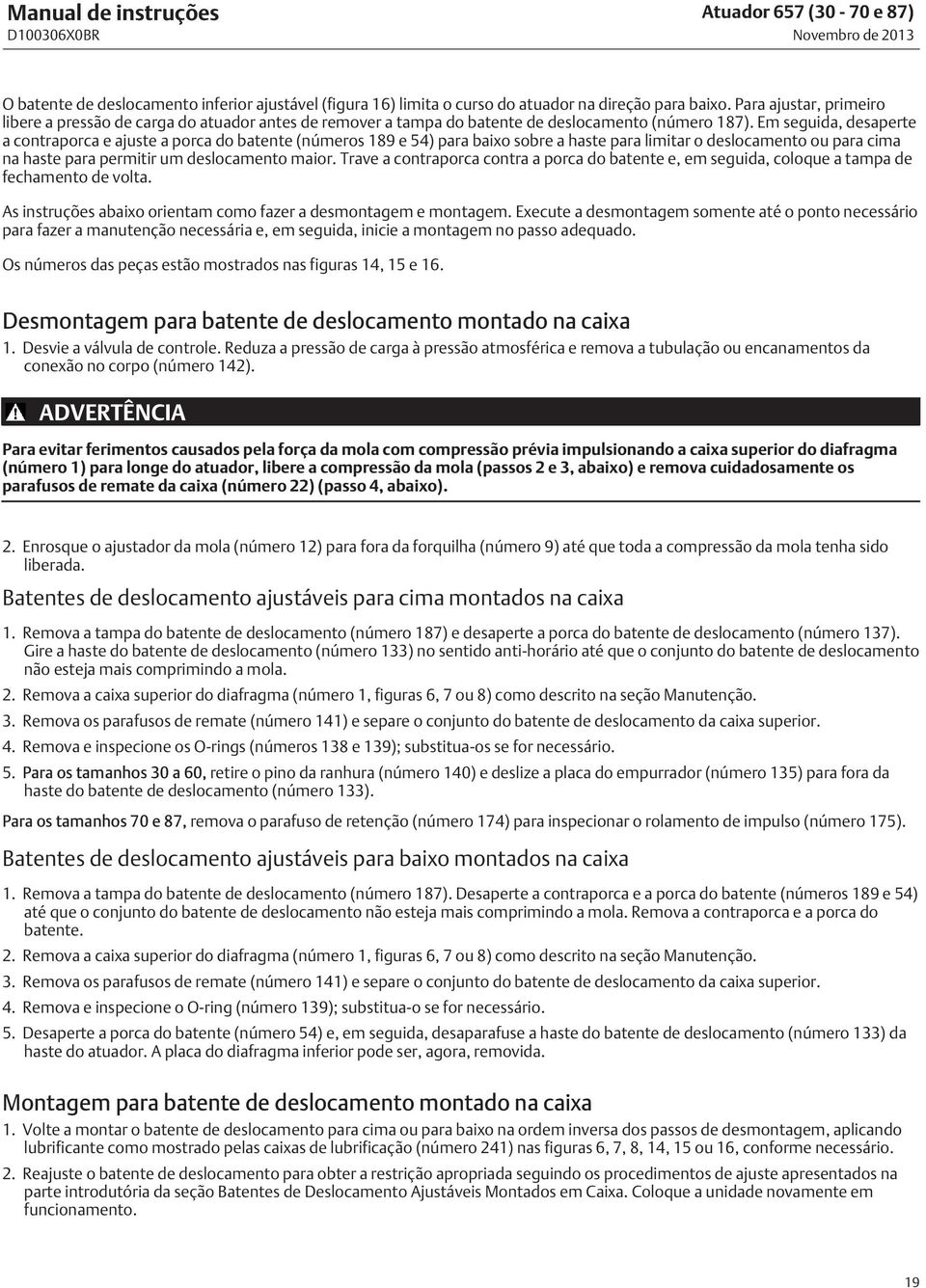 Manual de instruções
D100306X0BR

Atuador 657 (30 - 70 e 87)
Novembro de 2013

O batente de deslocamento inferior ajustável (figura 16) limita o curso do atuador na direção para baixo. Para ajustar, primeiro libere a pressão de carga do atuador antes de remover a tampa do batente de deslocamento (número 187). Em seguida, desaperte a contraporca e ajuste a porca do batente (números 189 e 54) para baixo sobre a haste para limitar o deslocamento ou para cima na haste para permitir um deslocamento maior. Trave a contraporca contra a porca do batente e, em seguida, coloque a tampa de fechamento de volta.

As instruções abaixo orientam como fazer a desmontagem e montagem. Execute a desmontagem somente até o ponto necessário para fazer a manutenção necessária e, em seguida, inicie a montagem no passo adequado.

Os números das peças estão mostrados nas figuras 14, 15 e 16.

Desmontagem para batente de deslocamento montado na caixa

1. Desvie a válvula de controle. Reduza a pressão de carga à pressão atmosférica e remova a tubulação ou encanamentos da conexão no corpo (número 142).

ADVERTÊNCIA

Para evitar ferimentos causados pela força da mola com compressão prévia impulsionando a caixa superior do diafragma (número 1) para longe do atuador, libere a compressão da mola (passos 2 e 3, abaixo) e remova cuidadosamente os parafusos de remate da caixa (número 22) (passo 4, abaixo).

2. Enrosque o ajustador da mola (número 12) para fora da forquilha (número 9) até que toda a compressão da mola tenha sido liberada.

Batentes de deslocamento ajustáveis para cima montados na caixa

1. Remova a tampa do batente de deslocamento (número 187) e desaperte a porca do batente de deslocamento (número 137). Gire a haste do batente de deslocamento (número 133) no sentido anti-horário até que o conjunto do batente de deslocamento não esteja mais comprimindo a mola.

2. Remova a caixa superior do diafragma (número 1, figuras 6, 7 ou 8) como descrito na seção Manutenção.

3. Remova os parafusos de remate (número 141) e separe o conjunto do batente de deslocamento da caixa superior.

4. Remova e inspecione os O-rings (números 138 e 139); substitua-os se for necessário.

5. Para os tamanhos 30 a 60, retire o pino da ranhura (número 140) e deslize a placa do empurrador (número 135) para fora da haste do batente de deslocamento (número 133).

Para os tamanhos 70 e 87, remova o parafuso de retenção (número 174) para inspecionar o rolamento de impulso (número 175).

Batentes de deslocamento ajustáveis para baixo montados na caixa

1. Remova a tampa do batente de deslocamento (número 187). Desaperte a contraporca e a porca do batente (números 189 e 54) até que o conjunto do batente de deslocamento não esteja mais comprimindo a mola. Remova a contraporca e a porca do batente.

2. Remova a caixa superior do diafragma (número 1, figuras 6, 7 ou 8) como descrito na seção Manutenção.

3. Remova os parafusos de remate (número 141) e separe o conjunto do batente de deslocamento da caixa superior.

4. Remova e inspecione o O-ring (número 139); substitua-o se for necessário.

5. Desaperte a porca do batente (número 54) e, em seguida, desaparafuse a haste do batente de deslocamento (número 133) da haste do atuador. A placa do diafragma inferior pode ser, agora, removida.

Montagem para batente de deslocamento montado na caixa

1. Volte a montar o batente de deslocamento para cima ou para baixo na ordem inversa dos passos de desmontagem, aplicando lubrificante como mostrado pelas caixas de lubrificação (número 241) nas figuras 6, 7, 8, 14, 15 ou 16, conforme necessário.

2. Reajuste o batente de deslocamento para obter a restrição apropriada seguindo os procedimentos de ajuste apresentados na parte introdutória da seção Batentes de Deslocamento Ajustáveis Montados em Caixa. Coloque a unidade novamente em funcionamento.

19